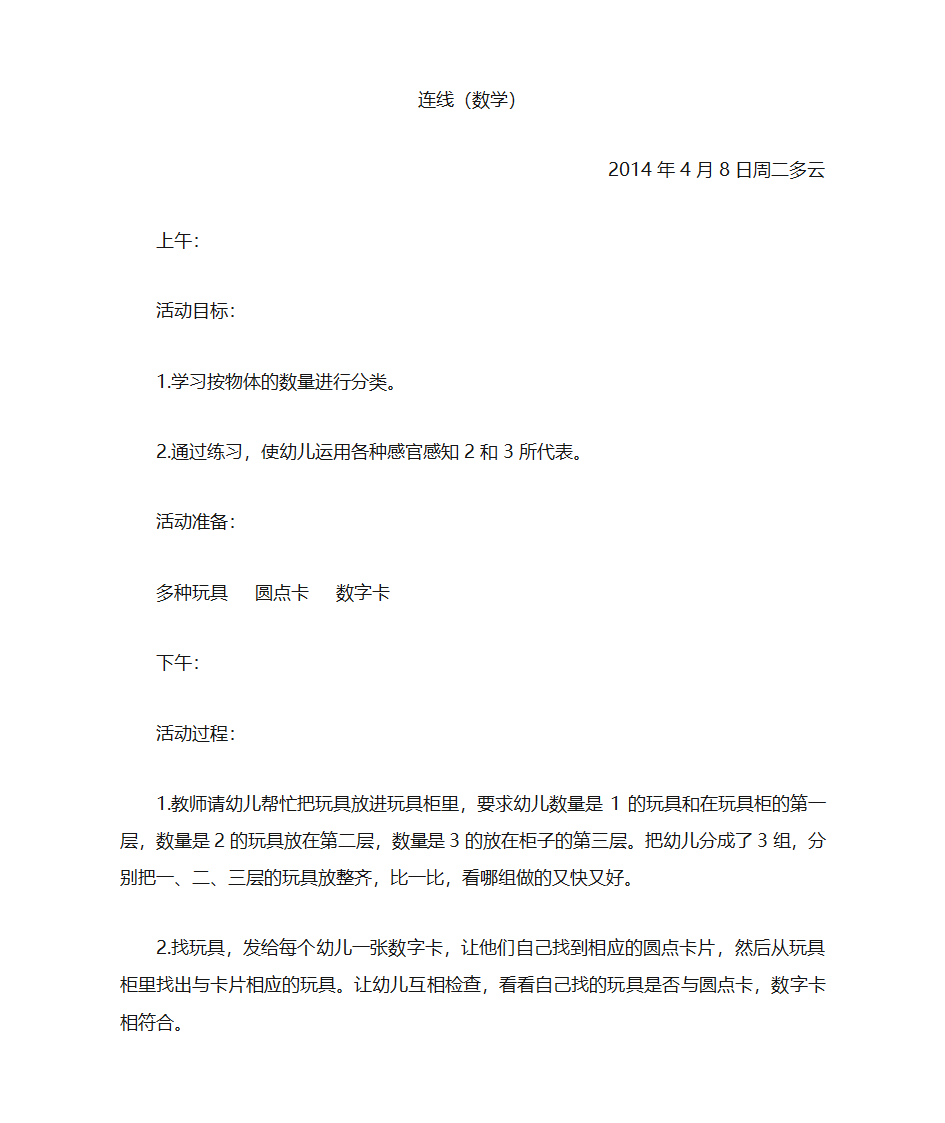 连线（数学）

2014 年 4 月 8 日周二多云

上午：

活动目标：

1.学习按物体的数量进行分类。

2.通过练习，使幼儿运用各种感官感知 2 和 3 所代表。

活动准备：

多种玩具　圆点卡　数字卡

下午：

活动过程：

1.教师请幼儿帮忙把玩具放进玩具柜里，要求幼儿数量是 1 的玩具和在玩具柜的第一层，数量是 2 的玩具放在第二层，数量是 3 的放在柜子的第三层。把幼儿分成了 3 组，分别把一、二、三层的玩具放整齐，比一比，看哪组做的又快又好。

2.找玩具，发给每个幼儿一张数字卡，让他们自己找到相应的圆点卡片，然后从玩具柜里找出与卡片相应的玩具。让幼儿互相检查，看看自己找的玩具是否与圆点卡，数字卡相符合。